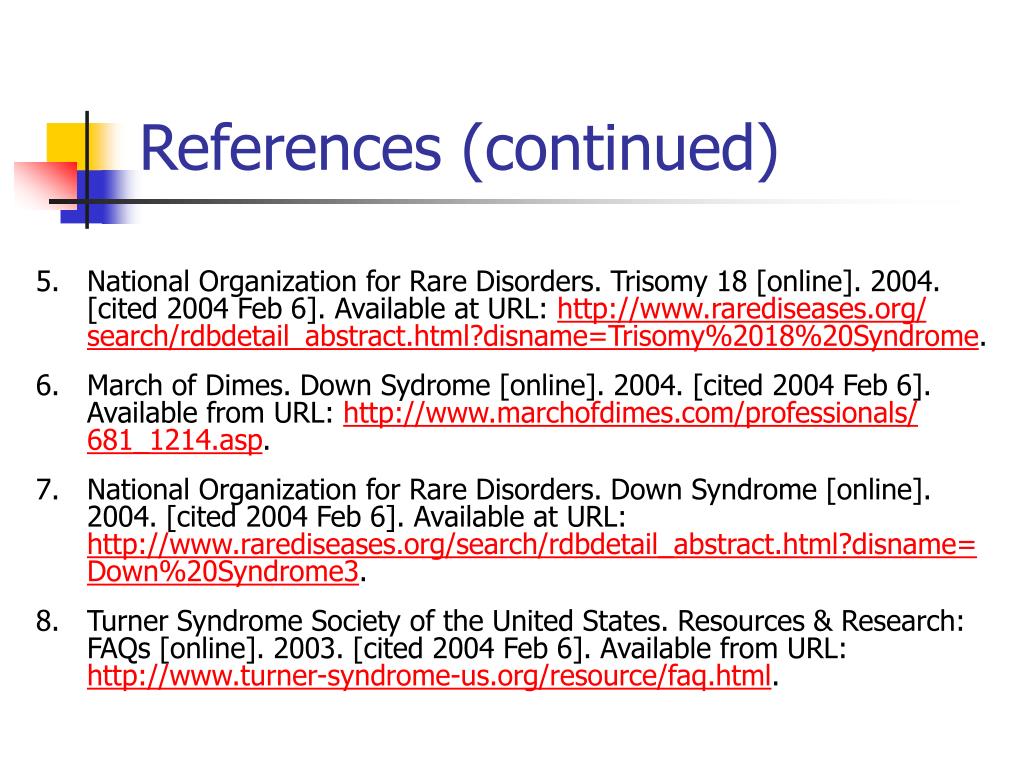 References (continued)

5. National Organization for Rare Disorders. Trisomy 18 [online]. 2004. [cited 2004 Feb 6]. Available at URL: http://www.rarediseases.org/search/rdbdetail_abstract.html?disname=Trisomy%2018%20Syndrome.

6. March of Dimes. Down Sydrome [online]. 2004. [cited 2004 Feb 6]. Available from URL: http://www.marchofdimes.com/professionals/681_1214.asp.

7. National Organization for Rare Disorders. Down Syndrome [online]. 2004. [cited 2004 Feb 6]. Available at URL: http://www.rarediseases.org/search/rdbdetail_abstract.html?disname=Down%20Syndrome3.

8. Turner Syndrome Society of the United States. Resources & Research: FAQs [online]. 2003. [cited 2004 Feb 6]. Available from URL: http://www.turner-syndrome-us.org/resource/faq.html.